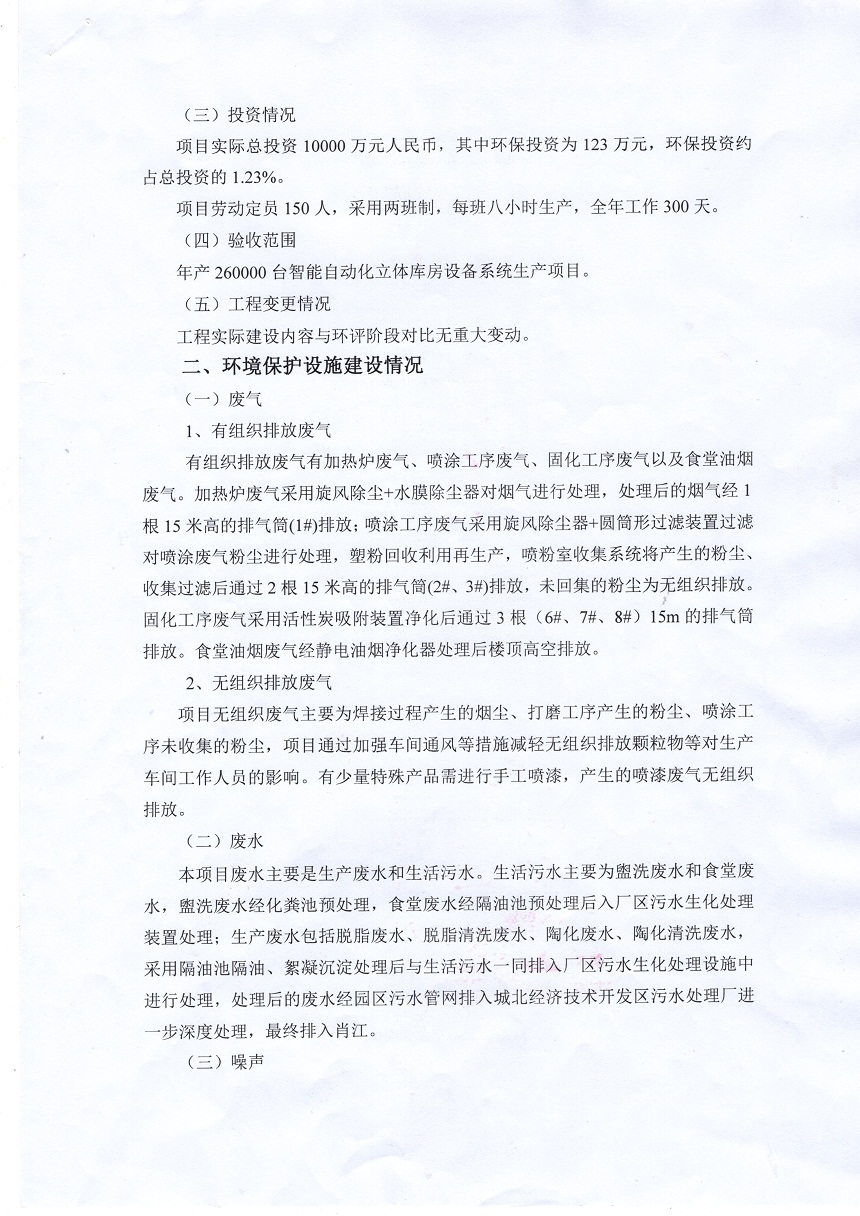 （三）投资情况

项目实际总投资 10000 万元人民币，其中环保投资为 123 万元，环保投资约占总投资的 1.23%。

项目劳动定员 150 人，采用两班制，每班八小时生产，全年工作 300 天。

（四）验收范围

年产 260000 台智能自动化立体库房设备系统生产项目。

（五）工程变更情况

工程实际建设内容与环评阶段对比无重大变动。

二、环境保护设施建设情况

（一）废气

1、有组织排放废气

有组织排放废气有加热炉废气、喷涂工序废气、固化工序废气以及食堂油烟废气。加热炉废气采用旋风除尘+水膜除尘器对烟气进行处理，处理后的烟气经 1 根 15 米高的排气筒(1#)排放；喷涂工序废气采用旋风除尘器+圆筒形过滤装置过滤对喷涂废气粉尘进行处理，塑粉回收利用再生产，喷粉室收集系统将产生的粉尘、收集过滤后通过 2 根 15 米高的排气筒(2#、3#)排放，未回集的粉尘为无组织排放。固化工序废气采用活性炭吸附装置净化后通过 3 根（6#、7#、8#）15m 的排气筒排放。食堂油烟废气经静电油烟净化器处理后楼顶高空排放。

2、无组织排放废气

项目无组织废气主要为焊接过程产生的烟尘、打磨工序产生的粉尘、喷涂工序未收集的粉尘，项目通过加强车间通风等措施减轻无组织排放颗粒物等对生产车间工作人员的影响。有少量特殊产品需进行手工喷漆，产生的喷漆废气无组织排放。

（二）废水

本项目废水主要是生产废水和生活污水。生活污水主要为盥洗废水和食堂废水，盥洗废水经化粪池预处理，食堂废水经隔油池预处理后入厂区污水生化处理装置处理；生产废水包括脱脂废水、脱脂清洗废水、陶化废水、陶化清洗废水，采用隔油池隔油、絮凝沉淀处理后与生活污水一同排入厂区污水生化处理设施中进行处理，处理后的废水经园区污水管网排入城北经济技术开发区污水处理厂进一步深度处理，最终排入肖江。

（三）噪声